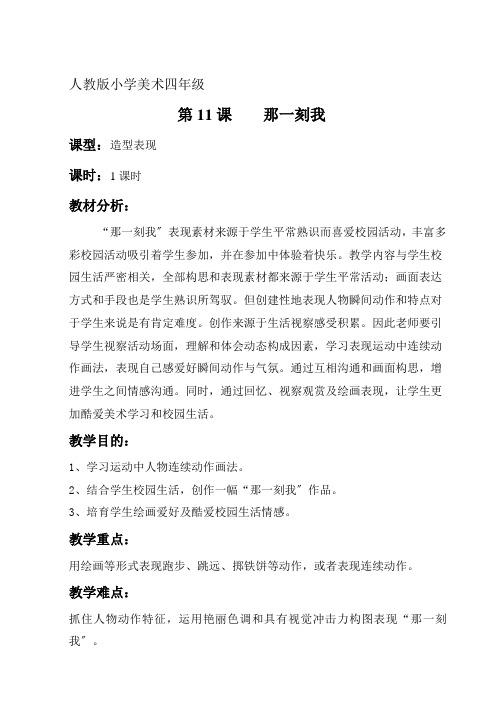 人教版小学美术四年级

第 11 课　　那一刻我

课型：造型表现

课时：1 课时

教材分析：

“那一刻我”表现素材来源于学生平常熟识而喜爱校园活动，丰富多彩校园活动吸引着学生参加，并在参加中体验着快乐。教学内容与学生校园生活严密相关，全部构思和表现素材都来源于学生平常活动；画面表达方式和手段也是学生熟识所驾驭。但创建性地表现人物瞬间动作和特点对于学生来说是有肯定难度。创作来源于生活视察感受积累。因此老师要引导学生视察活动场面，理解和体会动态构成因素，学习表现运动中连续动作画法，表现自己感爱好瞬间动作与气氛。通过互相沟通和画面构思，增进学生之间情感沟通。同时，通过回忆、视察观赏及绘画表现，让学生更加酷爱美术学习和校园生活。

教学目的：

1、学习运动中人物连续动作画法。

2、结合学生校园生活，创作一幅“那一刻我”作品。

3、培育学生绘画爱好及酷爱校园生活情感。

教学重点：

用绘画等形式表现跑步、跳远、掷铁饼等动作，或者表现连续动作。

教学难点：

抓住人物动作特征，运用艳丽色调和具有视觉冲击力构图表现“那一刻我”。